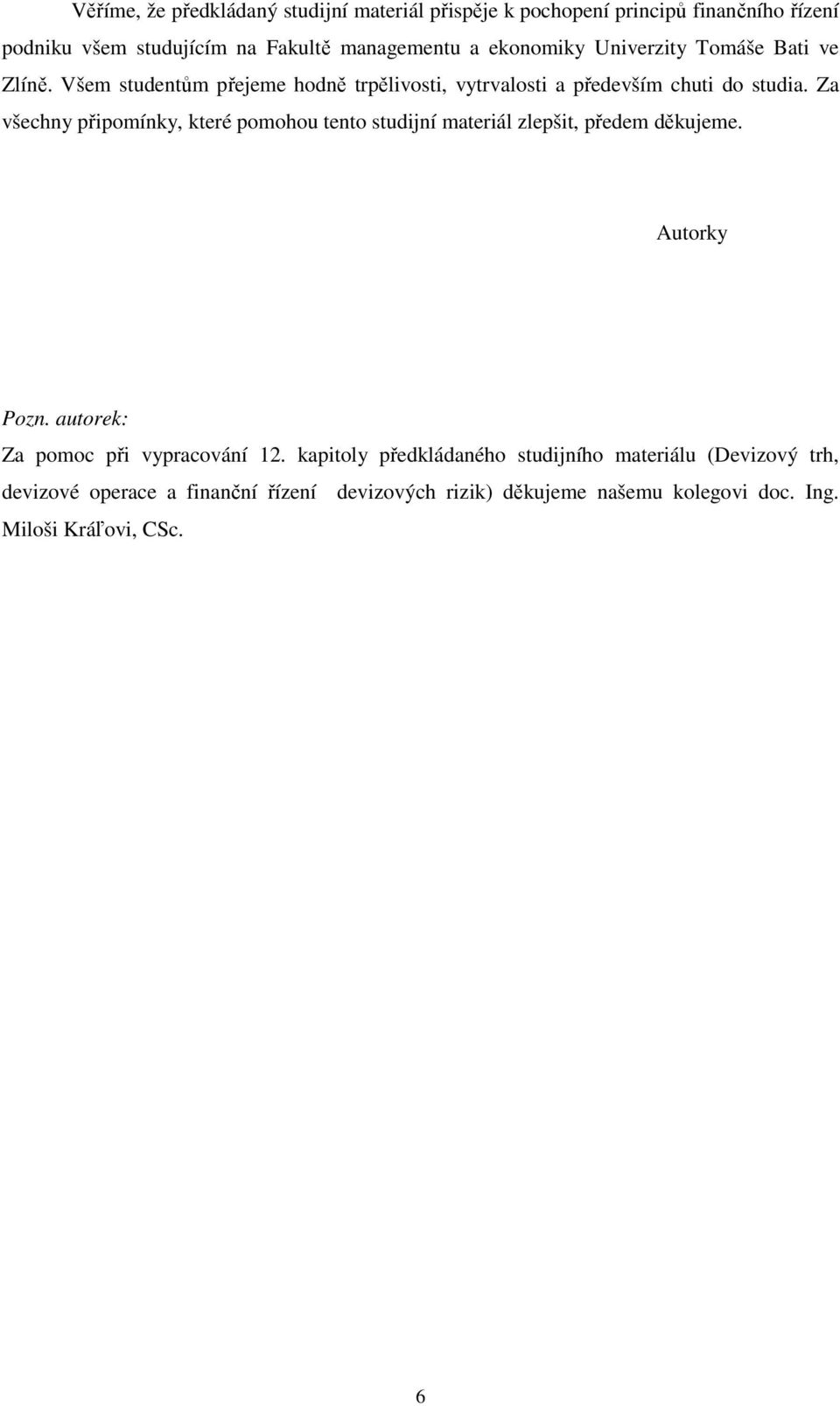 Věříme, že předkládaný studijní materiál přispěje k pochopení principů finančního řízení podniku všem studujícím na Fakultě managementu a ekonomiky Univerzity Tomáše Bati ve Zlíně. Všem studentům přejeme hodně trpělivosti, vytrvalosti a především chuti do studia. Za všechny připomínky, které pomohou tento studijní materiál zlepšit, předem děkujeme.

Autorky

Pozn. autorek:

Za pomoc při vypracování 12. kapitoly předkládaného studijního materiálu (Devizový trh, devizové operace a finanční řízení devizových rizik) děkujeme našemu kolegovi doc. Ing. Miloši Kráľovi, CSc.

6